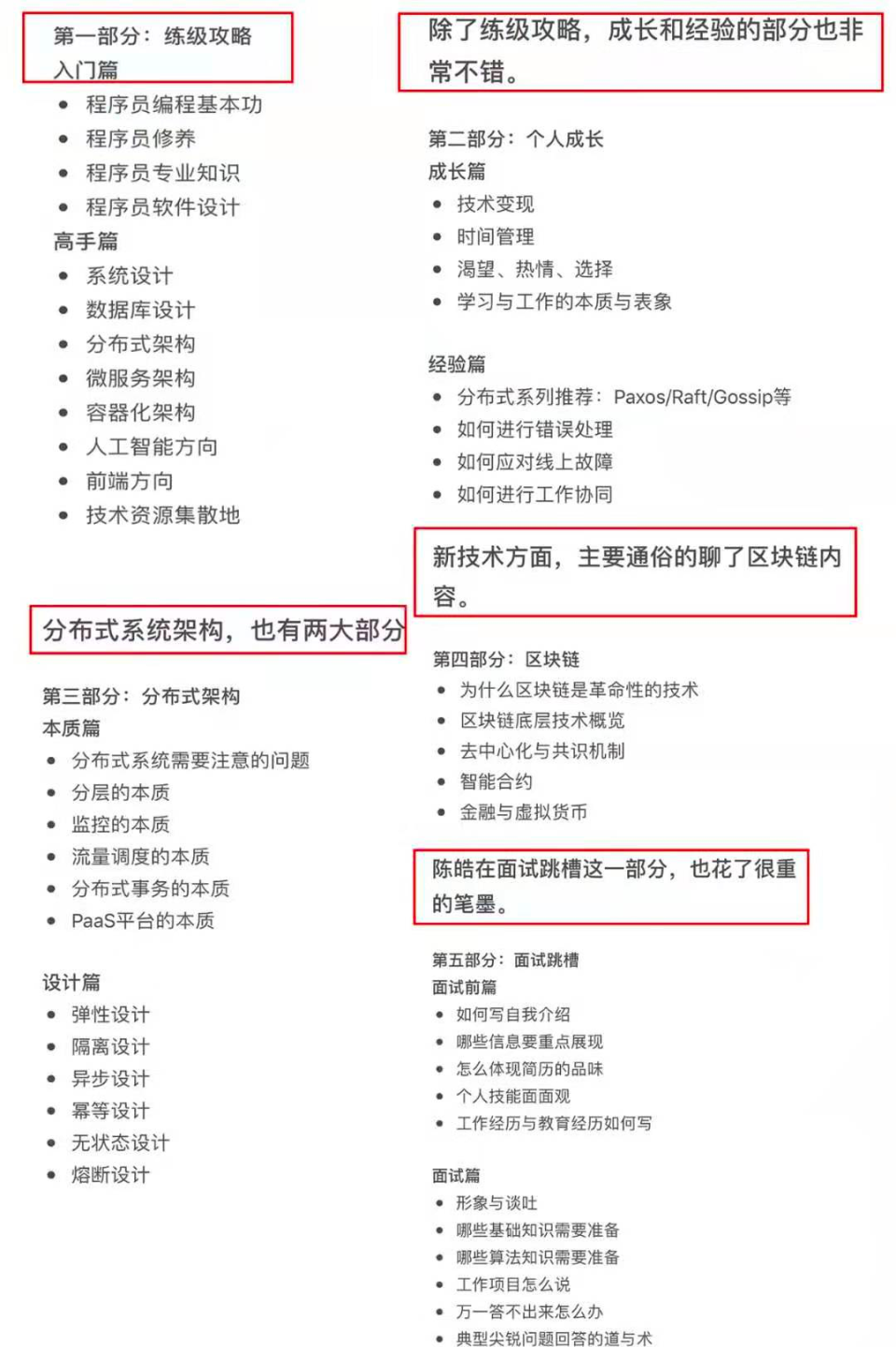 第一部分：练级攻略

入门篇

- 程序员编程基本功
- 程序员修养
- 程序员专业知识
- 程序员软件设计

高手篇

- 系统设计
- 数据库设计
- 分布式架构
- 微服务架构
- 容器化架构
- 人工智能方向
- 前端方向
- 技术资源集散地

分布式系统架构，也有两大部分

第三部分：分布式架构

本质篇

- 分布式系统需要注意的问题
- 分层的本质
- 监控的本质
- 流量调度的本质
- 分布式事务的本质
- PaaS平台的本质

设计篇

- 弹性设计
- 隔离设计
- 异步设计
- 幂等设计
- 无状态设计
- 熔断设计

除了练级攻略，成长和经验的部分也非常不错。

第二部分：个人成长

成长篇

- 技术变现
- 时间管理
- 渴望、热情、选择
- 学习与工作的本质与表象

经验篇

- 分布式系列推荐：Paxos/Raft/Gossip等
- 如何进行错误处理
- 如何应对线上故障
- 如何进行工作协同

新技术方面，主要通俗的聊了区块链内容。

第四部分：区块链

- 为什么区块链是革命性的技术
- 区块链底层技术概览
- 去中心化与共识机制
- 智能合约
- 金融与虚拟货币

陈皓在面试跳槽这一部分，也花了很重的笔墨。

第五部分：面试跳槽

面试前篇

- 如何写自我介绍
- 哪些信息要重点展现
- 怎么体现简历的品味
- 个人技能面面观
- 工作经历与教育经历如何写

面试篇

- 形象与谈吐
- 哪些基础知识需要准备
- 哪些算法知识需要准备
- 工作项目怎么说
- 万一答不出来怎么办
- 典型尖锐问题回答的道与术